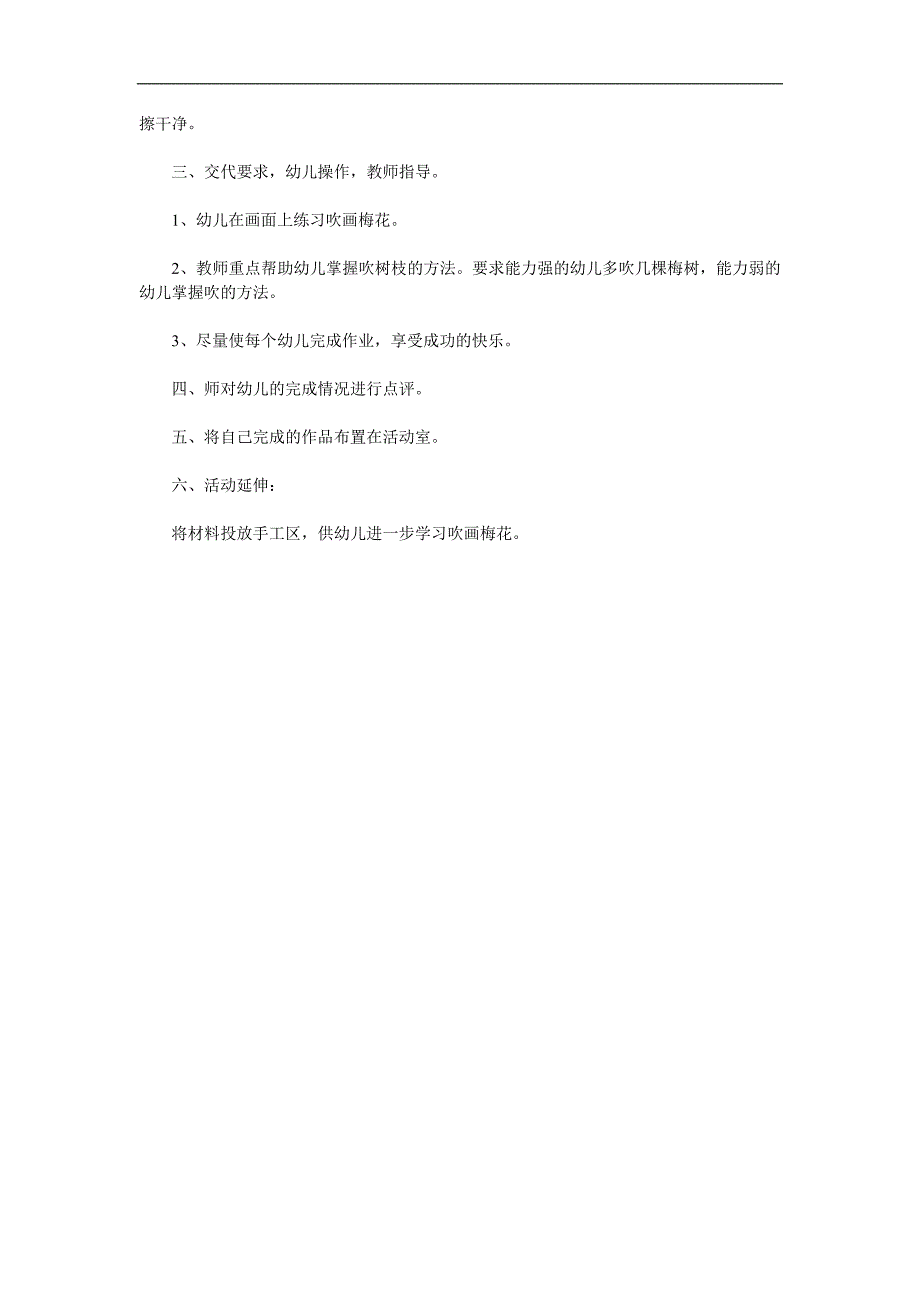 擦干净。

三、交代要求，幼儿操作，教师指导。

1、幼儿在画面上练习吹画梅花。

2、教师重点帮助幼儿掌握吹树枝的方法。要求能力强的幼儿多吹几棵梅树，能力弱的幼儿掌握吹的方法。

3、尽量使每个幼儿完成作业，享受成功的快乐。

四、师对幼儿的完成情况进行点评。

五、将自己完成的作品布置在活动室。

六、活动延伸：

将材料投放手工区，供幼儿进一步学习吹画梅花。